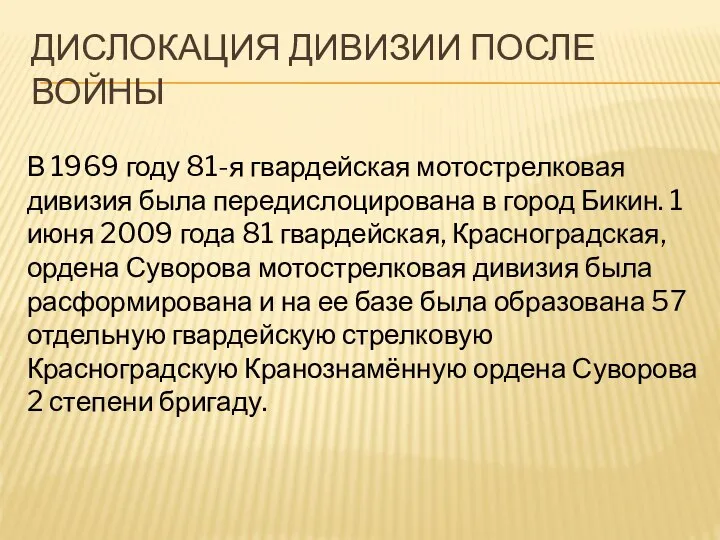 ДИСЛОКАЦИЯ ДИВИЗИИ ПОСЛЕ ВОЙНЫ

В 1969 году 81-я гвардейская мотострелковая дивизия была передислоцирована в город Бикин. 1 июня 2009 года 81 гвардейская, Красноградская, ордена Суворова мотострелковая дивизия была расформирована и на ее базе была образована 57 отдельную гвардейскую стрелковую Красноградскую Кранознамённую ордена Суворова 2 степени бригаду.